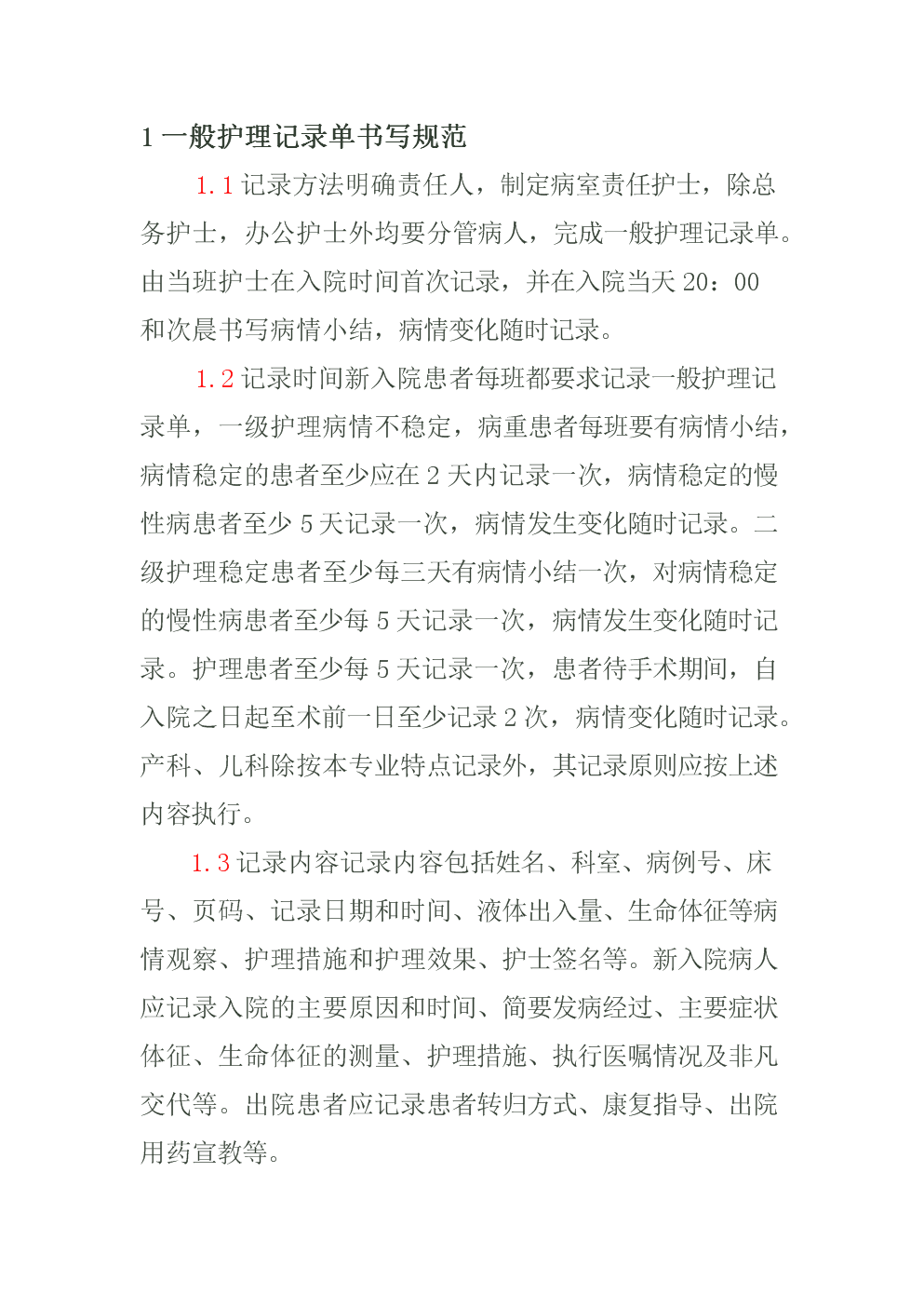 1 一般护理记录单书写规范

1.1 记录方法明确责任人，制定病室责任护士，除总务护士，办公护士外均要分管病人，完成一般护理记录单。由当班护士在入院时间首次记录，并在入院当天 20：00 和次晨书写病情小结，病情变化随时记录。

1.2 记录时间新入院患者每班都要求记录一般护理记录单，一级护理病情不稳定，病重患者每班要有病情小结，病情稳定的患者至少应在 2 天内记录一次，病情稳定的慢性病患者至少 5 天记录一次，病情发生变化随时记录。二级护理稳定患者至少每三天有病情小结一次，对病情稳定的慢性病患者至少每 5 天记录一次，病情发生变化随时记录。护理患者至少每 5 天记录一次，患者待手术期间，自入院之日起至术前一日至少记录 2 次，病情变化随时记录。产科、儿科除按本专业特点记录外，其记录原则应按上述内容执行。

1.3 记录内容记录内容包括姓名、科室、病例号、床号、页码、记录日期和时间、液体出入量、生命体征等病情观察、护理措施和护理效果、护士签名等。新入院病人应记录入院的主要原因和时间、简要发病经过、主要症状体征、生命体征的测量、护理措施、执行医嘱情况及非凡交代等。出院患者应记录患者转归方式、康复指导、出院用药宣教等。